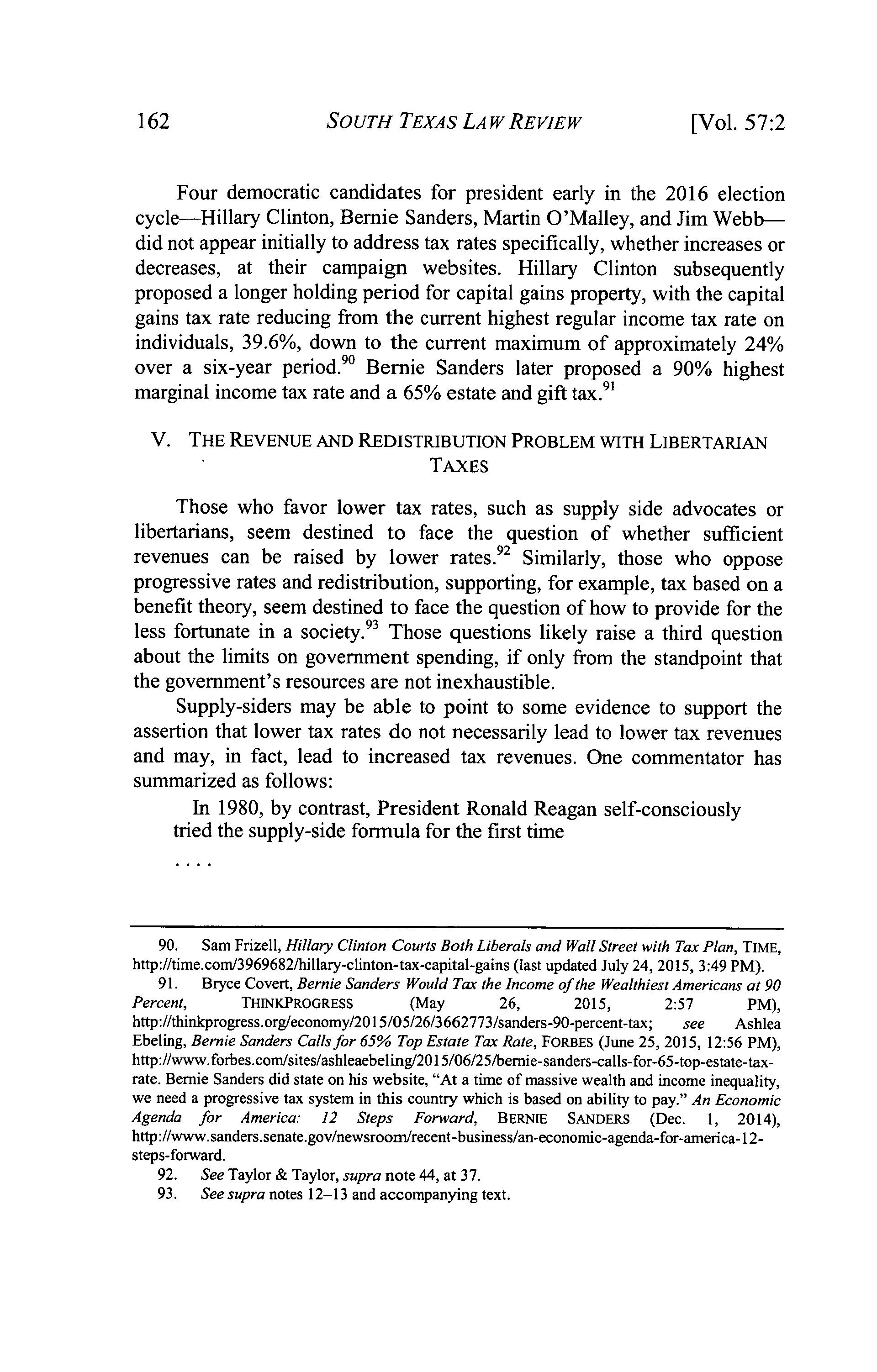 162 SOUTH TEXAS LAW REVIEW [Vol. 57:2

Four democratic candidates for president early in the 2016 election cycle—Hillary Clinton, Bernie Sanders, Martin O'Malley, and Jim Webb—did not appear initially to address tax rates specifically, whether increases or decreases, at their campaign websites. Hillary Clinton subsequently proposed a longer holding period for capital gains property, with the capital gains tax rate reducing from the current highest regular income tax rate on individuals, 39.6%, down to the current maximum of approximately 24% over a six-year period.$^{90}$ Bernie Sanders later proposed a 90% highest marginal income tax rate and a 65% estate and gift tax.$^{91}$

V. THE REVENUE AND REDISTRIBUTION PROBLEM WITH LIBERTARIAN TAXES

Those who favor lower tax rates, such as supply side advocates or libertarians, seem destined to face the question of whether sufficient revenues can be raised by lower rates.$^{92}$ Similarly, those who oppose progressive rates and redistribution, supporting, for example, tax based on a benefit theory, seem destined to face the question of how to provide for the less fortunate in a society.$^{93}$ Those questions likely raise a third question about the limits on government spending, if only from the standpoint that the government's resources are not inexhaustible.

Supply-siders may be able to point to some evidence to support the assertion that lower tax rates do not necessarily lead to lower tax revenues and may, in fact, lead to increased tax revenues. One commentator has summarized as follows:

In 1980, by contrast, President Ronald Reagan self-consciously tried the supply-side formula for the first time

. . . .

90. Sam Frizell, Hillary Clinton Courts Both Liberals and Wall Street with Tax Plan, TIME, http://time.com/3969682/hillary-clinton-tax-capital-gains (last updated July 24, 2015, 3:49 PM).

91. Bryce Covert, Bernie Sanders Would Tax the Income of the Wealthiest Americans at 90 Percent, THINKPROGRESS (May 26, 2015, 2:57 PM), http://thinkprogress.org/economy/2015/05/26/3662773/sanders-90-percent-tax; see Ashlea Ebeling, Bernie Sanders Calls for 65% Top Estate Tax Rate, FORBES (June 25, 2015, 12:56 PM), http://www.forbes.com/sites/ashleaebeling/2015/06/25/bernie-sanders-calls-for-65-top-estate-tax-rate. Bernie Sanders did state on his website, "At a time of massive wealth and income inequality, we need a progressive tax system in this country which is based on ability to pay." An Economic Agenda for America: 12 Steps Forward, BERNIE SANDERS (Dec. 1, 2014), http://www.sanders.senate.gov/newsroom/recent-business/an-economic-agenda-for-america-12-steps-forward.

92. See Taylor & Taylor, supra note 44, at 37.

93. See supra notes 12–13 and accompanying text.